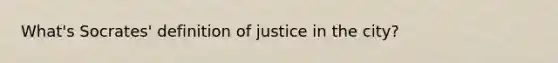 What's Socrates' definition of justice in the city?